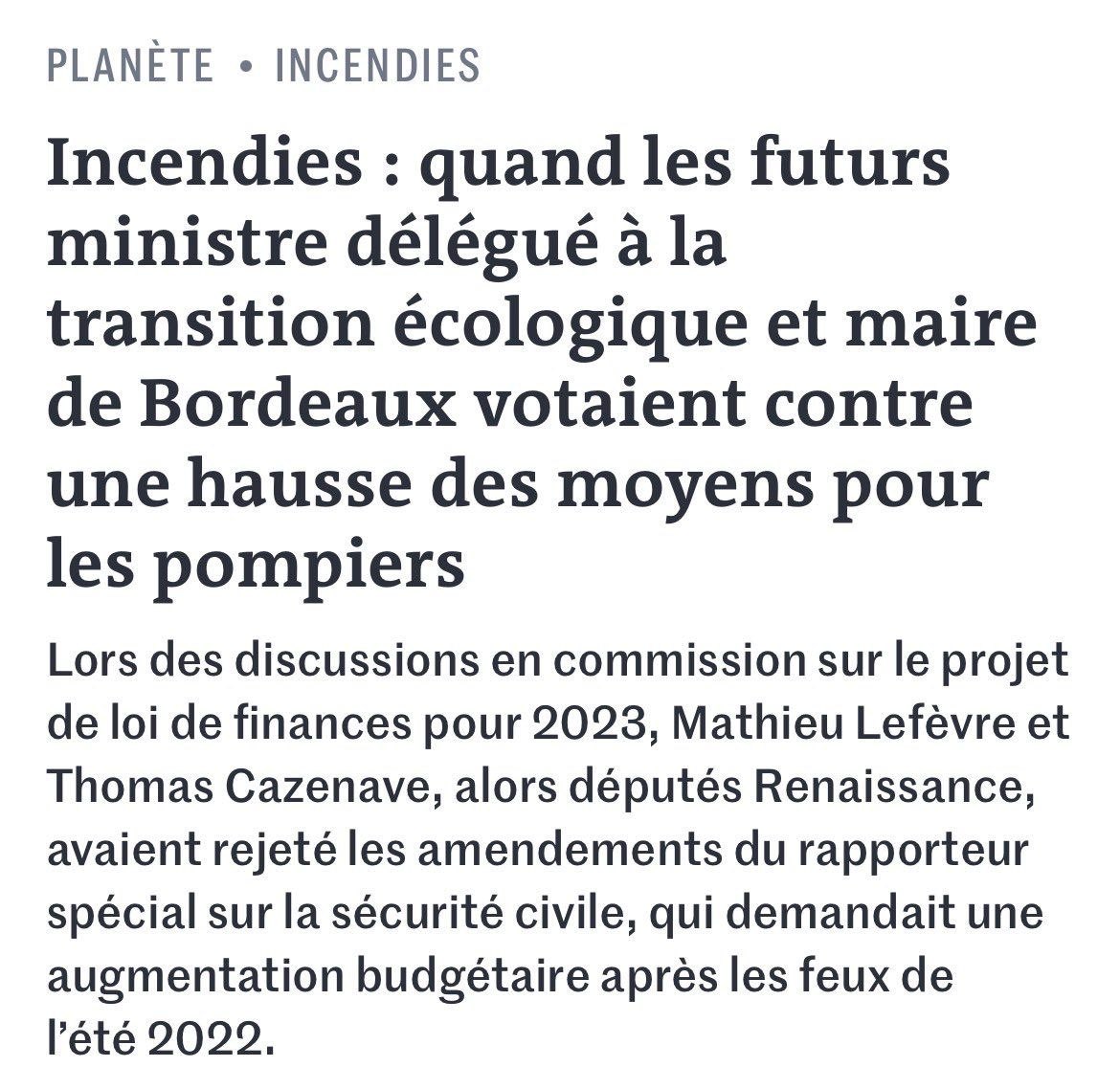 PLANÈTE • INCENDIES

Incendies : quand les futurs ministre délégué à la transition écologique et maire de Bordeaux votaient contre une hausse des moyens pour les pompiers

Lors des discussions en commission sur le projet de loi de finances pour 2023, Mathieu Lefèvre et Thomas Cazenave, alors députés Renaissance, avaient rejeté les amendements du rapporteur spécial sur la sécurité civile, qui demandait une augmentation budgétaire après les feux de l'été 2022.